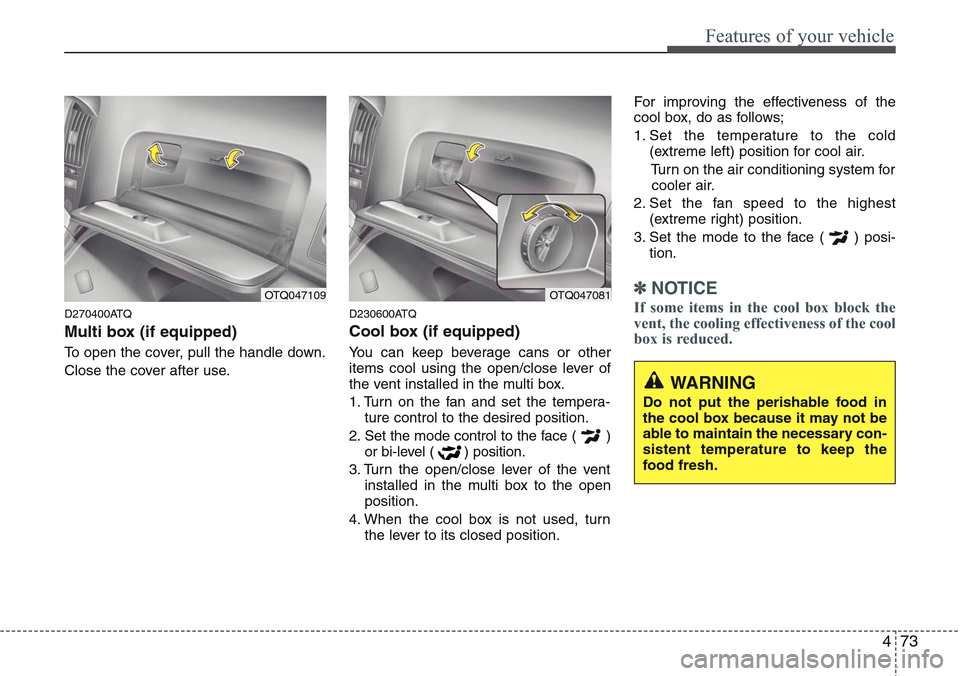 Features of your vehicle

OTQ047109

D270400ATQ

Multi box (if equipped)

To open the cover, pull the handle down.

Close the cover after use.

OTQ047081

D230600ATQ

Cool box (if equipped)

You can keep beverage cans or other items cool using the open/close lever of the vent installed in the multi box.

1. Turn on the fan and set the temperature control to the desired position.

2. Set the mode control to the face ( ) or bi-level ( ) position.

3. Turn the open/close lever of the vent installed in the multi box to the open position.

4. When the cool box is not used, turn the lever to its closed position.

For improving the effectiveness of the cool box, do as follows;

1. Set the temperature to the cold (extreme left) position for cool air.

Turn on the air conditioning system for cooler air.

2. Set the fan speed to the highest (extreme right) position.

3. Set the mode to the face ( ) position.

✽ NOTICE

If some items in the cool box block the vent, the cooling effectiveness of the cool box is reduced.

WARNING

Do not put the perishable food in the cool box because it may not be able to maintain the necessary consistent temperature to keep the food fresh.

4 73

carmanualsonline.info